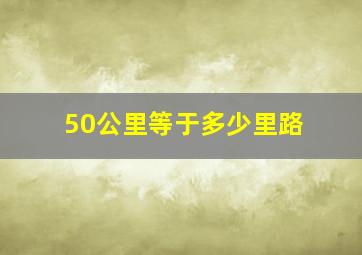 50公里等于多少里路